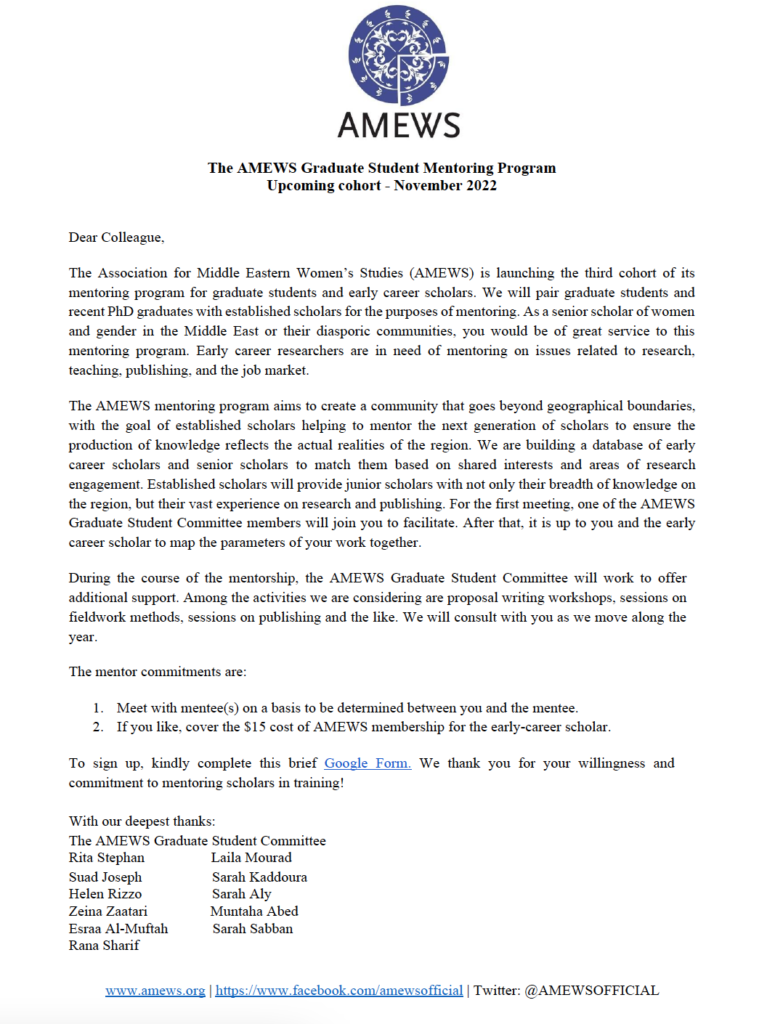 AMEWS

The AMEWS Graduate Student Mentoring Program
Upcoming cohort - November 2022

Dear Colleague,

The Association for Middle Eastern Women's Studies (AMEWS) is launching the third cohort of its mentoring program for graduate students and early career scholars. We will pair graduate students and recent PhD graduates with established scholars for the purposes of mentoring. As a senior scholar of women and gender in the Middle East or their diasporic communities, you would be of great service to this mentoring program. Early career researchers are in need of mentoring on issues related to research, teaching, publishing, and the job market.

The AMEWS mentoring program aims to create a community that goes beyond geographical boundaries, with the goal of established scholars helping to mentor the next generation of scholars to ensure the production of knowledge reflects the actual realities of the region. We are building a database of early career scholars and senior scholars to match them based on shared interests and areas of research engagement. Established scholars will provide junior scholars with not only their breadth of knowledge on the region, but their vast experience on research and publishing. For the first meeting, one of the AMEWS Graduate Student Committee members will join you to facilitate. After that, it is up to you and the early career scholar to map the parameters of your work together.

During the course of the mentorship, the AMEWS Graduate Student Committee will work to offer additional support. Among the activities we are considering are proposal writing workshops, sessions on fieldwork methods, sessions on publishing and the like. We will consult with you as we move along the year.

The mentor commitments are:

1. Meet with mentee(s) on a basis to be determined between you and the mentee.
2. If you like, cover the $15 cost of AMEWS membership for the early-career scholar.

To sign up, kindly complete this brief Google Form. We thank you for your willingness and commitment to mentoring scholars in training!

With our deepest thanks:
The AMEWS Graduate Student Committee
Rita Stephan
Suad Joseph
Helen Rizzo
Zeina Zaatari
Esraa Al-Muftah
Rana Sharif
Laila Mourad
Sarah Kaddoura
Sarah Aly
Muntaha Abed
Sarah Sabban

www.amews.org | https://www.facebook.com/amewsofficial | Twitter: @AMEWSOFFICIAL